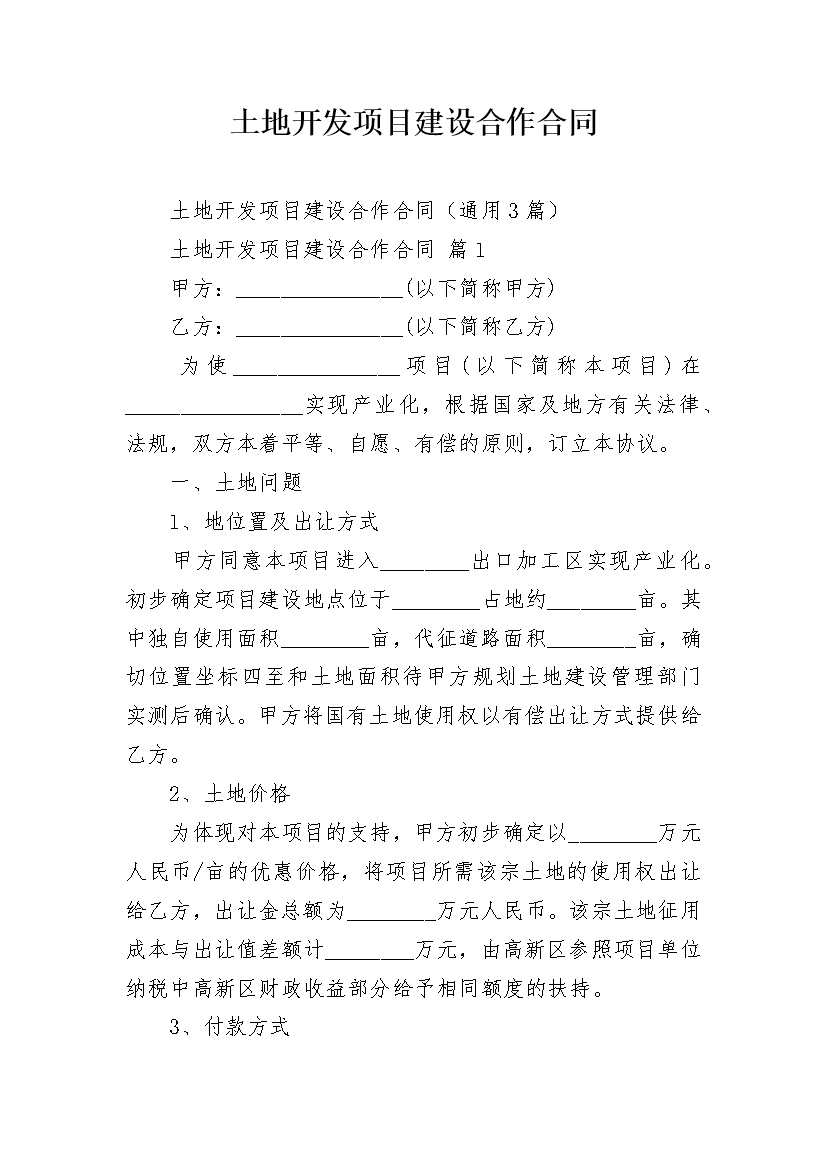 土地开发项目建设合作合同

土地开发项目建设合作合同（通用3篇）

土地开发项目建设合作合同 篇1

甲方：________________(以下简称甲方)

乙方：________________(以下简称乙方)

为使________________项目（以下简称本项目）在________________实现产业化，根据国家及地方有关法律、法规，双方本着平等、自愿、有偿的原则，订立本协议。

一、土地问题

1、地位置及出让方式

甲方同意本项目进入________出口加工区实现产业化。初步确定项目建设地点位于________占地约________亩。其中独自使用面积________亩，代征道路面积________亩，确切位置坐标四至和土地面积待甲方规划土地建设管理部门实测后确认。甲方将国有土地使用权以有偿出让方式提供给乙方。

2、土地价格

为体现对本项目的支持，甲方初步确定以________万元人民币/亩的优惠价格，将项目所需该宗土地的使用权出让给乙方，出让金总额为________万元人民币。该宗土地征用成本与出让值差额计________万元，由高新区参照项目单位纳税中高新区财政收益部分给予相同额度的扶持。

3、付款方式